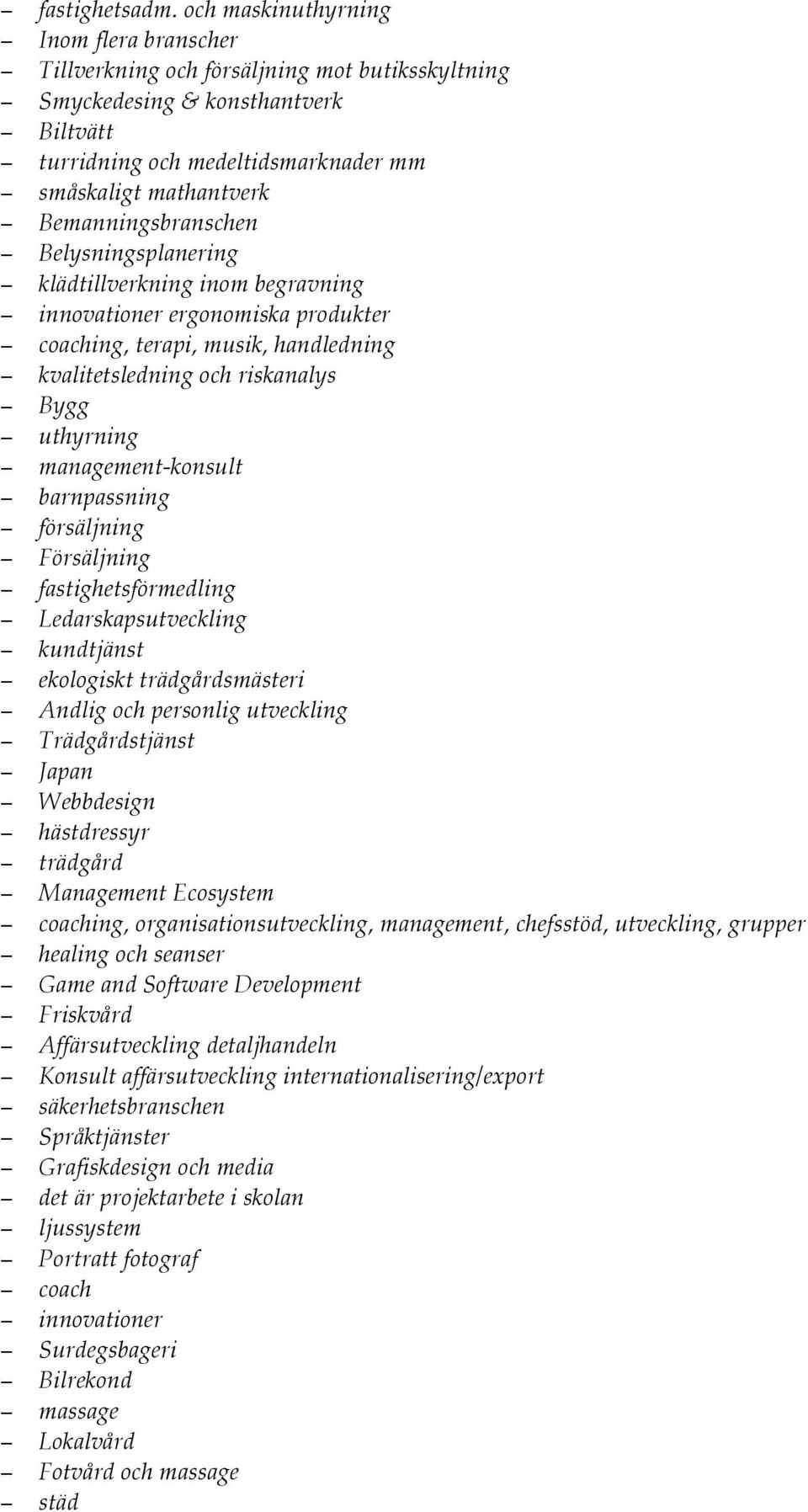 – fastighetsadm. och maskinuthyrning
– Inom flera branscher
– Tillverkning och försäljning mot butiksskyltning
– Smyckedesing & konsthantverk
– Biltvätt
– turridning och medeltidsmarknader mm
– småskaligt mathantverk
– Bemanningsbranschen
– Belysningsplanering
– klädtillverkning inom begravning
– innovationer ergonomiska produkter
– coaching, terapi, musik, handledning
– kvalitetsledning och riskanalys
– Bygg
– uthyrning
– management-konsult
– barnpassning
– försäljning
– Försäljning
– fastighetsförmedling
– Ledarskapsutveckling
– kundtjänst
– ekologiskt trädgårdsmästeri
– Andlig och personlig utveckling
– Trädgårdstjänst
– Japan
– Webbdesign
– hästdressyr
– trädgård
– Management Ecosystem
– coaching, organisationsutveckling, management, chefsstöd, utveckling, grupper
– healing och seanser
– Game and Software Development
– Friskvård
– Affärsutveckling detaljhandeln
– Konsult affärsutveckling internationalisering/export
– säkerhetsbranschen
– Språktjänster
– Grafiskdesign och media
– det är projektarbete i skolan
– ljussystem
– Portratt fotograf
– coach
– innovationer
– Surdegsbageri
– Bilrekond
– massage
– Lokalvård
– Fotvård och massage
– städ